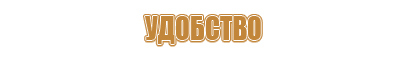 УДОБСТВО